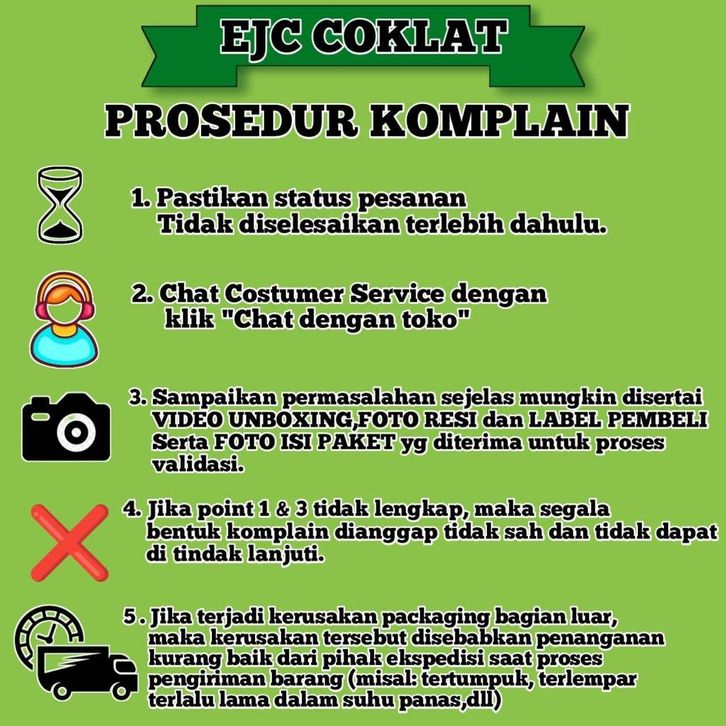 EJC COKLAT

PROSEDUR KOMPLAIN

1. Pastikan status pesanan Tidak diselesaikan terlebih dahulu.

2. Chat Costumer Service dengan klik "Chat dengan toko"

3. Sampaikan permasalahan sejelas mungkin disertai VIDEO UNBOXING,FOTO RESI dan LABEL PEMBELI Serta FOTO ISI PAKET yg diterima untuk proses validasi.

4. Jika point 1 & 3 tidak lengkap, maka segala bentuk komplain dianggap tidak sah dan tidak dapat di tindak lanjuti.

5 . Jika terjadi kerusakan packaging bagian luar, maka kerusakan tersebut disebabkan penanganan kurang baik dari pihak ekspedisi saat proses pengiriman barang (misal: tertumpuk, terlempar terlalu lama dalam suhu panas,dll)